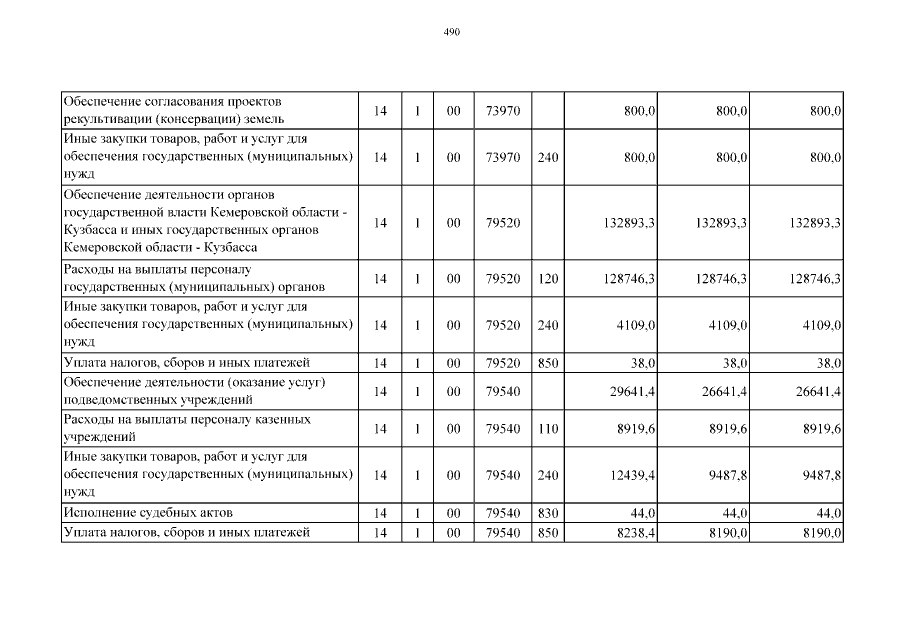 490

| | | | | | | | | |
|---|---|---|---|---|---|---|---|---|
| Обеспечение согласования проектов рекультивации (консервации) земель | 14 | 1 | 00 | 73970 | | 800,0 | 800,0 | 800,0 |
| Иные закупки товаров, работ и услуг для обеспечения государственных (муниципальных) нужд | 14 | 1 | 00 | 73970 | 240 | 800,0 | 800,0 | 800,0 |
| Обеспечение деятельности органов государственной власти Кемеровской области - Кузбасса и иных государственных органов Кемеровской области - Кузбасса | 14 | 1 | 00 | 79520 | | 132893,3 | 132893,3 | 132893,3 |
| Расходы на выплаты персоналу государственных (муниципальных) органов | 14 | 1 | 00 | 79520 | 120 | 128746,3 | 128746,3 | 128746,3 |
| Иные закупки товаров, работ и услуг для обеспечения государственных (муниципальных) нужд | 14 | 1 | 00 | 79520 | 240 | 4109,0 | 4109,0 | 4109,0 |
| Уплата налогов, сборов и иных платежей | 14 | 1 | 00 | 79520 | 850 | 38,0 | 38,0 | 38,0 |
| Обеспечение деятельности (оказание услуг) подведомственных учреждений | 14 | 1 | 00 | 79540 | | 29641,4 | 26641,4 | 26641,4 |
| Расходы на выплаты персоналу казенных учреждений | 14 | 1 | 00 | 79540 | 110 | 8919,6 | 8919,6 | 8919,6 |
| Иные закупки товаров, работ и услуг для обеспечения государственных (муниципальных) нужд | 14 | 1 | 00 | 79540 | 240 | 12439,4 | 9487,8 | 9487,8 |
| Исполнение судебных актов | 14 | 1 | 00 | 79540 | 830 | 44,0 | 44,0 | 44,0 |
| Уплата налогов, сборов и иных платежей | 14 | 1 | 00 | 79540 | 850 | 8238,4 | 8190,0 | 8190,0 |